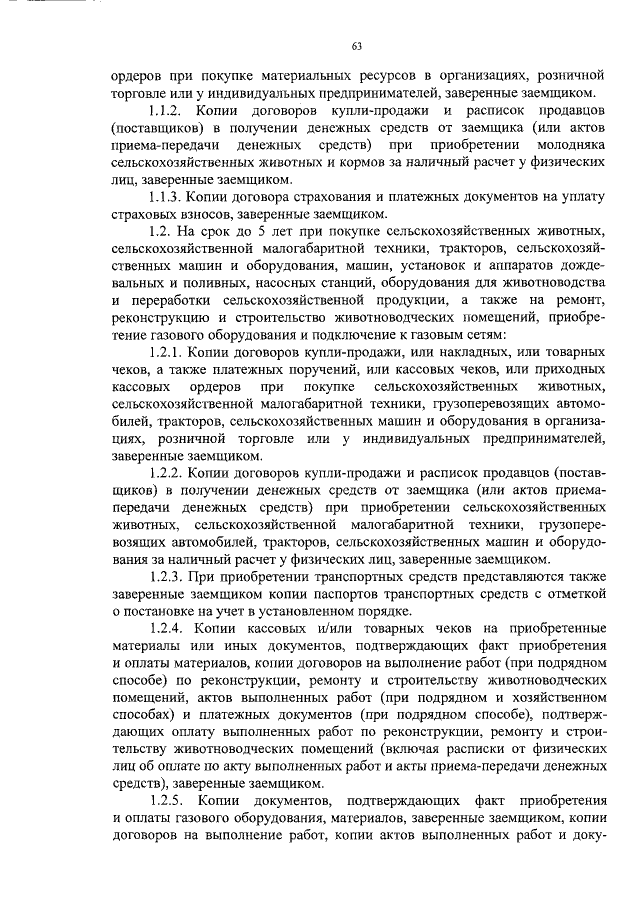 63

ордеров при покупке материальных ресурсов в организациях, розничной торговле или у индивидуальных предпринимателей, заверенные заемщиком.

1.1.2. Копии договоров купли-продажи и расписок продавцов (поставщиков) в получении денежных средств от заемщика (или актов приема-передачи денежных средств) при приобретении молодняка сельскохозяйственных животных и кормов за наличный расчет у физических лиц, заверенные заемщиком.

1.1.3. Копии договора страхования и платежных документов на уплату страховых взносов, заверенные заемщиком.

1.2. На срок до 5 лет при покупке сельскохозяйственных животных, сельскохозяйственной малогабаритной техники, тракторов, сельскохозяйственных машин и оборудования, машин, установок и аппаратов дождевальных и поливных, насосных станций, оборудования для животноводства и переработки сельскохозяйственной продукции, а также на ремонт, реконструкцию и строительство животноводческих помещений, приобретение газового оборудования и подключение к газовым сетям:

1.2.1. Копии договоров купли-продажи, или накладных, или товарных чеков, а также платежных поручений, или кассовых чеков, или приходных кассовых ордеров при покупке сельскохозяйственных животных, сельскохозяйственной малогабаритной техники, грузоперевозящих автомобилей, тракторов, сельскохозяйственных машин и оборудования в организациях, розничной торговле или у индивидуальных предпринимателей, заверенные заемщиком.

1.2.2. Копии договоров купли-продажи и расписок продавцов (поставщиков) в получении денежных средств от заемщика (или актов приема-передачи денежных средств) при приобретении сельскохозяйственных животных, сельскохозяйственной малогабаритной техники, грузоперевозящих автомобилей, тракторов, сельскохозяйственных машин и оборудования за наличный расчет у физических лиц, заверенные заемщиком.

1.2.3. При приобретении транспортных средств представляются также заверенные заемщиком копии паспортов транспортных средств с отметкой о постановке на учет в установленном порядке.

1.2.4. Копии кассовых и/или товарных чеков на приобретенные материалы или иных документов, подтверждающих факт приобретения и оплаты материалов, копии договоров на выполнение работ (при подрядном способе) по реконструкции, ремонту и строительству животноводческих помещений, актов выполненных работ (при подрядном и хозяйственном способах) и платежных документов (при подрядном способе), подтверждающих оплату выполненных работ по реконструкции, ремонту и строительству животноводческих помещений (включая расписки от физических лиц об оплате по акту выполненных работ и акты приема-передачи денежных средств), заверенные заемщиком.

1.2.5. Копии документов, подтверждающих факт приобретения и оплаты газового оборудования, материалов, заверенные заемщиком, копии договоров на выполнение работ, копии актов выполненных работ и доку-